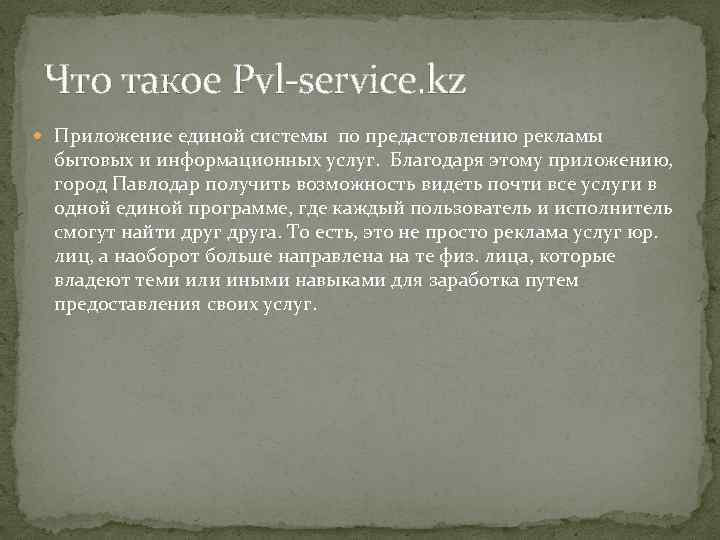 Что такое Pvl-service.kz

Приложение единой системы по предастовлению рекламы бытовых и информационных услуг. Благодаря этому приложению, город Павлодар получить возможность видеть почти все услуги в одной единой программе, где каждый пользователь и исполнитель смогут найти друг друга. То есть, это не просто реклама услуг юр. лиц, а наоборот больше направлена на те физ. лица, которые владеют теми или иными навыками для заработка путем предоставления своих услуг.